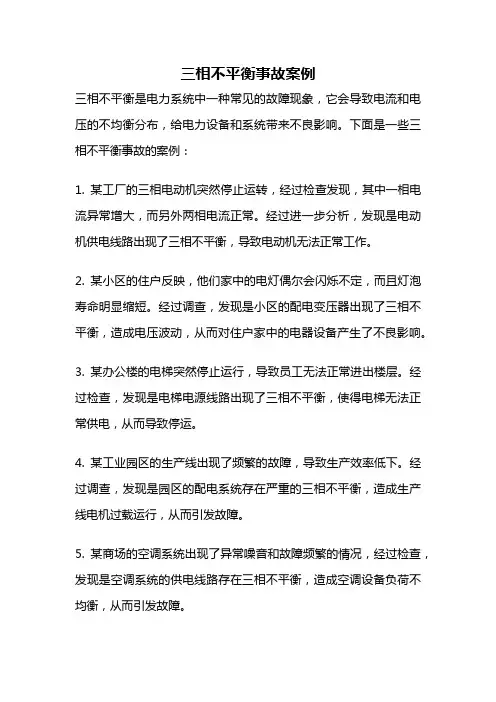 三相不平衡事故案例

三相不平衡是电力系统中一种常见的故障现象，它会导致电流和电压的不均衡分布，给电力设备和系统带来不良影响。下面是一些三相不平衡事故的案例：

1. 某工厂的三相电动机突然停止运转，经过检查发现，其中一相电流异常增大，而另外两相电流正常。经过进一步分析，发现是电动机供电线路出现了三相不平衡，导致电动机无法正常工作。

2. 某小区的住户反映，他们家中的电灯偶尔会闪烁不定，而且灯泡寿命明显缩短。经过调查，发现是小区的配电变压器出现了三相不平衡，造成电压波动，从而对住户家中的电器设备产生了不良影响。

3. 某办公楼的电梯突然停止运行，导致员工无法正常进出楼层。经过检查，发现是电梯电源线路出现了三相不平衡，使得电梯无法正常供电，从而导致停运。

4. 某工业园区的生产线出现了频繁的故障，导致生产效率低下。经过调查，发现是园区的配电系统存在严重的三相不平衡，造成生产线电机过载运行，从而引发故障。

5. 某商场的空调系统出现了异常噪音和故障频繁的情况，经过检查，发现是空调系统的供电线路存在三相不平衡，造成空调设备负荷不均衡，从而引发故障。